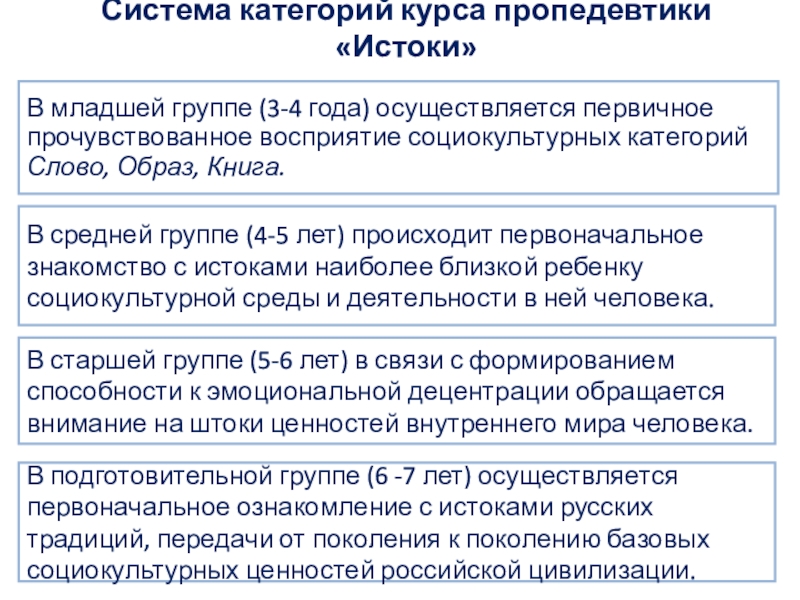 Система категорий курса пропедевтики «Истоки»

В младшей группе (3-4 года) осуществляется первичное прочувствованное восприятие социокультурных категорий Слово, Образ, Книга.

В средней группе (4-5 лет) происходит первоначальное знакомство с истоками наиболее близкой ребенку социокультурной среды и деятельности в ней человека.

В старшей группе (5-6 лет) в связи с формированием способности к эмоциональной децентрации обращается внимание на штоки ценностей внутреннего мира человека.

В подготовительной группе (6 -7 лет) осуществляется первоначальное ознакомление с истоками русских традиций, передачи от поколения к поколению базовых социокультурных ценностей российской цивилизации.